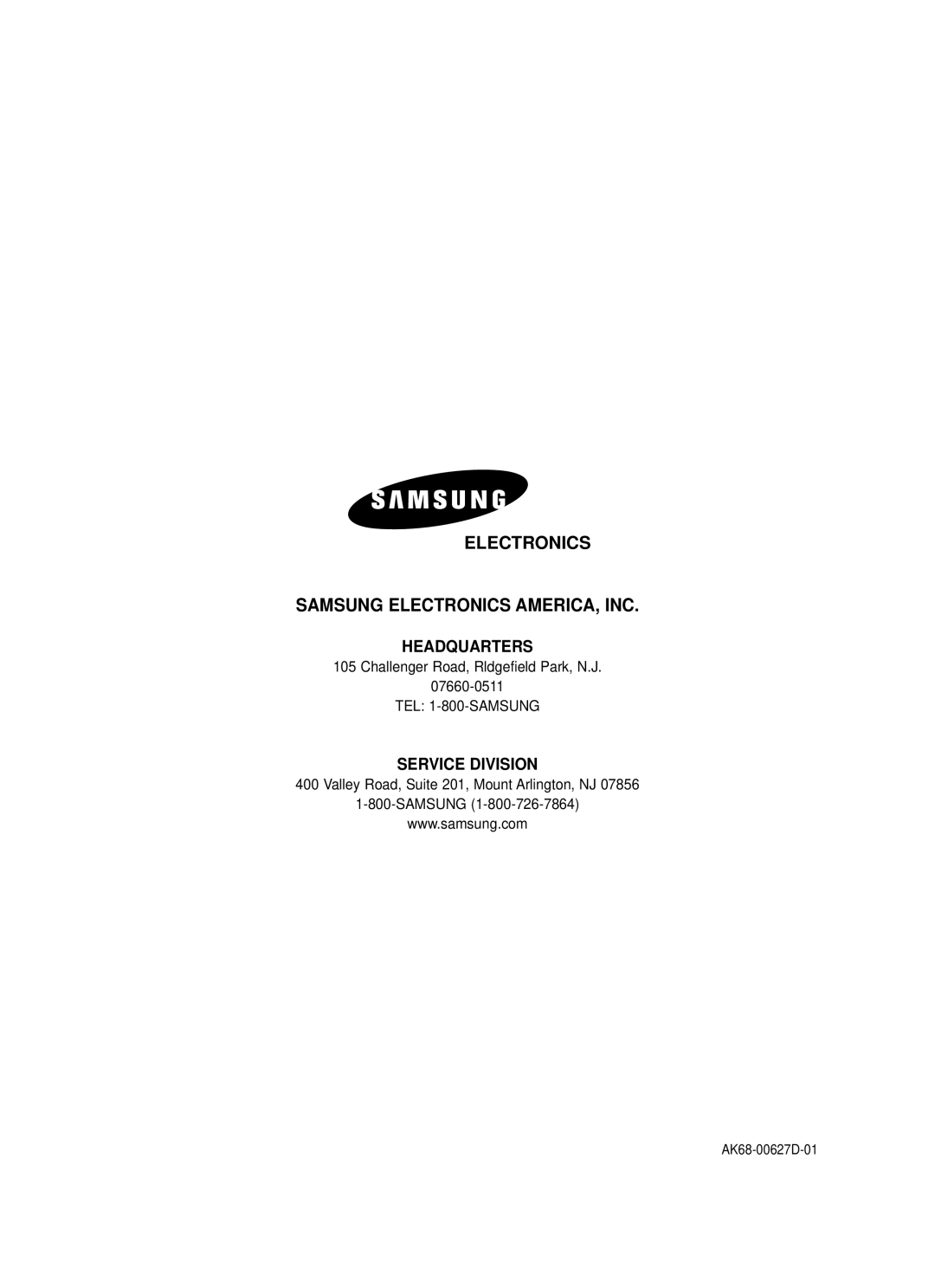 SAMSUNG

ELECTRONICS

SAMSUNG ELECTRONICS AMERICA, INC.

HEADQUARTERS

105 Challenger Road, RIdgefield Park, N.J.
07660-0511
TEL: 1-800-SAMSUNG

SERVICE DIVISION

400 Valley Road, Suite 201, Mount Arlington, NJ 07856
1-800-SAMSUNG (1-800-726-7864)
www.samsung.com

AK68-00627D-01